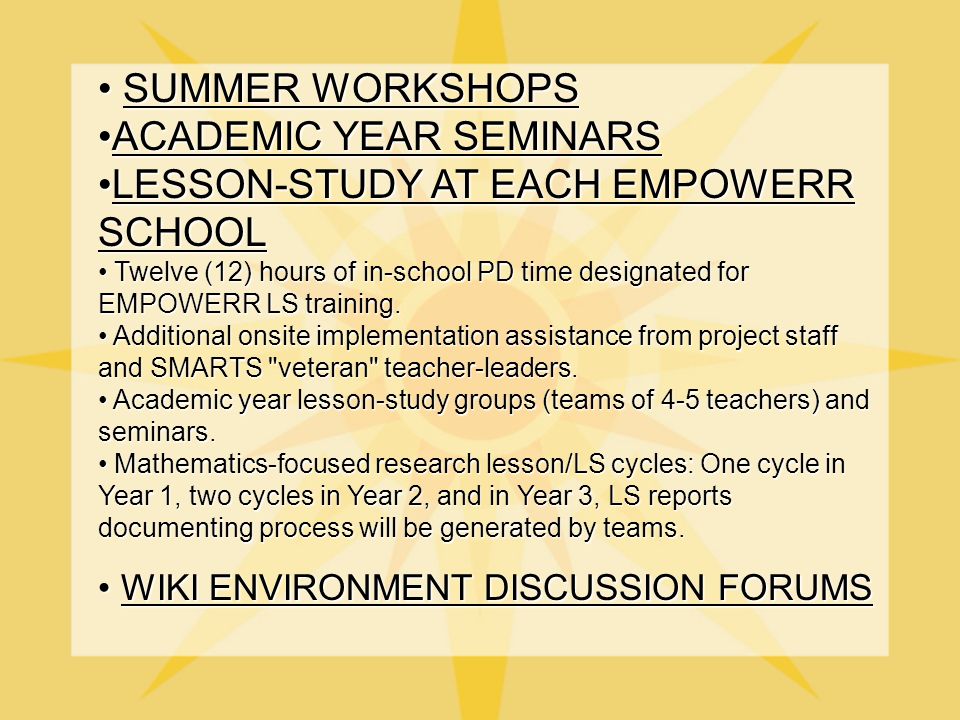 • SUMMER WORKSHOPS
•ACADEMIC YEAR SEMINARS
•LESSON-STUDY AT EACH EMPOWERR SCHOOL
• Twelve (12) hours of in-school PD time designated for EMPOWERR LS training.
• Additional onsite implementation assistance from project staff and SMARTS "veteran" teacher-leaders.
• Academic year lesson-study groups (teams of 4-5 teachers) and seminars.
• Mathematics-focused research lesson/LS cycles: One cycle in Year 1, two cycles in Year 2, and in Year 3, LS reports documenting process will be generated by teams.

• WIKI ENVIRONMENT DISCUSSION FORUMS